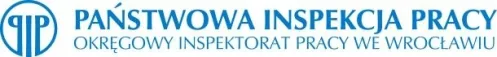 PIP
PAŃSTWOWA INSPEKCJA PRACY
OKRĘGOWY INSPEKTORAT PRACY WE WROCŁAWIU